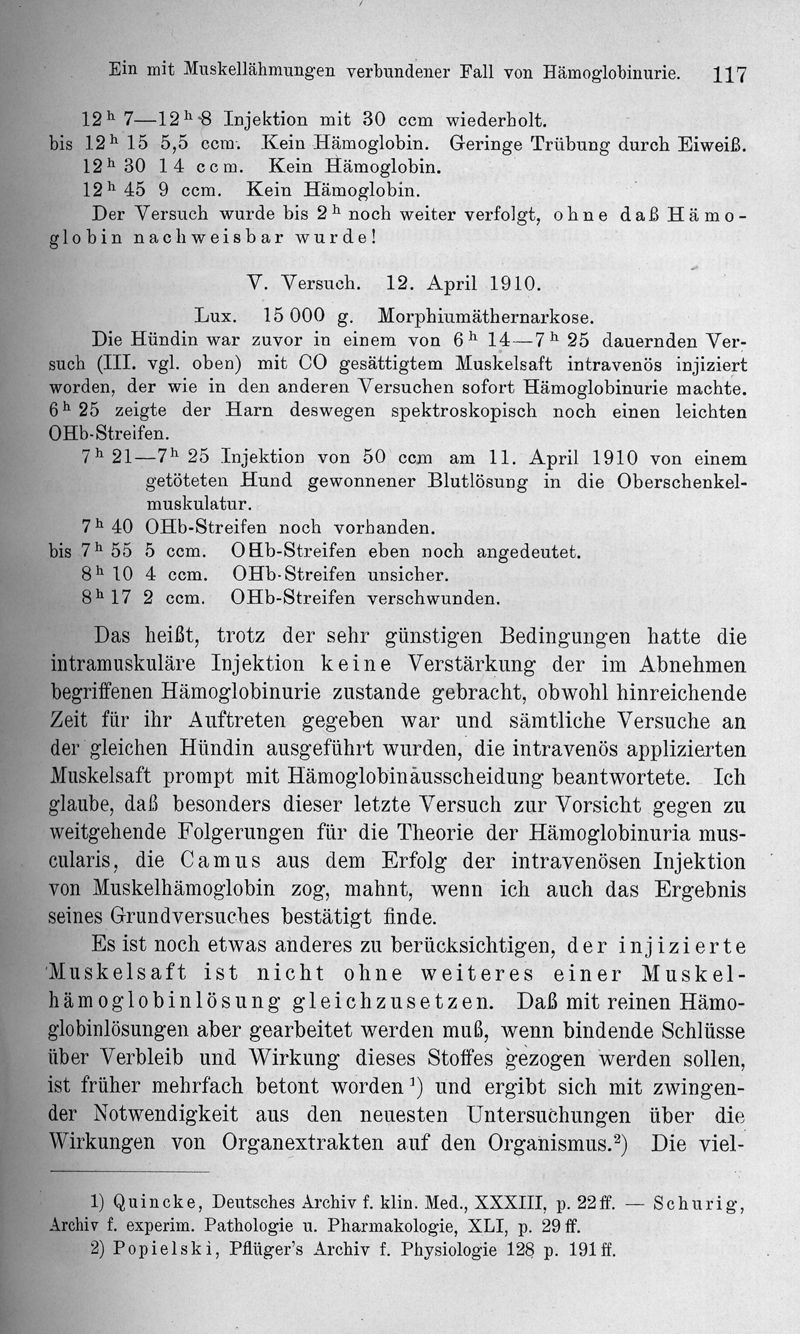 Ein mit Muskellähmungen verbundener Fall von Hämoglobinurie. 117

$12^h$ 7—$12^h$ 8 Injektion mit 30 ccm wiederholt.
bis $12^h$ 15 5,5 ccm. Kein Hämoglobin. Geringe Trübung durch Eiweiß.
$12^h$ 30 14 ccm. Kein Hämoglobin.
$12^h$ 45 9 ccm. Kein Hämoglobin.
Der Versuch wurde bis $2^h$ noch weiter verfolgt, ohne daß Hämoglobin nachweisbar wurde!

V. Versuch. 12. April 1910.

Lux. 15 000 g. Morphiumäthernarkose.
Die Hündin war zuvor in einem von $6^h$ 14—$7^h$ 25 dauernden Versuch (III. vgl. oben) mit CO gesättigtem Muskelsaft intravenös injiziert worden, der wie in den anderen Versuchen sofort Hämoglobinurie machte. $6^h$ 25 zeigte der Harn deswegen spektroskopisch noch einen leichten OHb-Streifen.
$7^h$ 21—$7^h$ 25 Injektion von 50 ccm am 11. April 1910 von einem getöteten Hund gewonnener Blutlösung in die Oberschenkelmuskulatur.
$7^h$ 40 OHb-Streifen noch vorhanden.
bis $7^h$ 55 5 ccm. OHb-Streifen eben noch angedeutet.
$8^h$ 10 4 ccm. OHb-Streifen unsicher.
$8^h$ 17 2 ccm. OHb-Streifen verschwunden.

Das heißt, trotz der sehr günstigen Bedingungen hatte die intramuskuläre Injektion keine Verstärkung der im Abnehmen begriffenen Hämoglobinurie zustande gebracht, obwohl hinreichende Zeit für ihr Auftreten gegeben war und sämtliche Versuche an der gleichen Hündin ausgeführt wurden, die intravenös applizierten Muskelsaft prompt mit Hämoglobinausscheidung beantwortete. Ich glaube, daß besonders dieser letzte Versuch zur Vorsicht gegen zu weitgehende Folgerungen für die Theorie der Hämoglobinuria muscularis, die Camus aus dem Erfolg der intravenösen Injektion von Muskelhämoglobin zog, mahnt, wenn ich auch das Ergebnis seines Grundversuches bestätigt finde.

Es ist noch etwas anderes zu berücksichtigen, der injizierte Muskelsaft ist nicht ohne weiteres einer Muskelhämoglobinlösung gleichzusetzen. Daß mit reinen Hämoglobinlösungen aber gearbeitet werden muß, wenn bindende Schlüsse über Verbleib und Wirkung dieses Stoffes gezogen werden sollen, ist früher mehrfach betont worden¹) und ergibt sich mit zwingender Notwendigkeit aus den neuesten Untersuchungen über die Wirkungen von Organextrakten auf den Organismus.²) Die viel-

1) Quincke, Deutsches Archiv f. klin. Med., XXXIII, p. 22 ff. — Schurig, Archiv f. experim. Pathologie u. Pharmakologie, XLI, p. 29 ff.
2) Popielski, Pflüger's Archiv f. Physiologie 128 p. 191 ff.